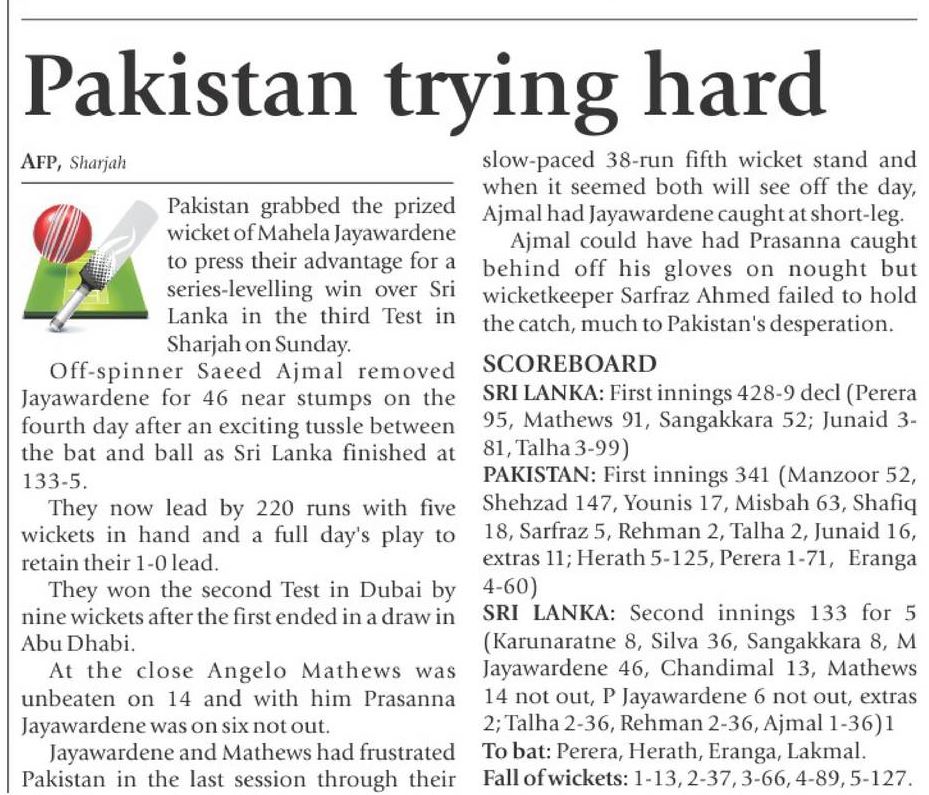 Pakistan trying hard

AFP, Sharjah

Pakistan grabbed the prized wicket of Mahela Jayawardene to press their advantage for a series-levelling win over Sri Lanka in the third Test in Sharjah on Sunday.

Off-spinner Saeed Ajmal removed Jayawardene for 46 near stumps on the fourth day after an exciting tussle between the bat and ball as Sri Lanka finished at 133-5.

They now lead by 220 runs with five wickets in hand and a full day's play to retain their 1-0 lead.

They won the second Test in Dubai by nine wickets after the first ended in a draw in Abu Dhabi.

At the close Angelo Mathews was unbeaten on 14 and with him Prasanna Jayawardene was on six not out.

Jayawardene and Mathews had frustrated Pakistan in the last session through their slow-paced 38-run fifth wicket stand and when it seemed both will see off the day, Ajmal had Jayawardene caught at short-leg.

Ajmal could have had Prasanna caught behind off his gloves on nought but wicketkeeper Sarfraz Ahmed failed to hold the catch, much to Pakistan's desperation.

SCOREBOARD

SRI LANKA: First innings 428-9 decl (Perera 95, Mathews 91, Sangakkara 52; Junaid 3-81, Talha 3-99)

PAKISTAN: First innings 341 (Manzoor 52, Shehzad 147, Younis 17, Misbah 63, Shafiq 18, Sarfraz 5, Rehman 2, Talha 2, Junaid 16, extras 11; Herath 5-125, Perera 1-71, Eranga 4-60)

SRI LANKA: Second innings 133 for 5 (Karunaratne 8, Silva 36, Sangakkara 8, M Jayawardene 46, Chandimal 13, Mathews 14 not out, P Jayawardene 6 not out, extras 2; Talha 2-36, Rehman 2-36, Ajmal 1-36)1

To bat: Perera, Herath, Eranga, Lakmal.

Fall of wickets: 1-13, 2-37, 3-66, 4-89, 5-127.